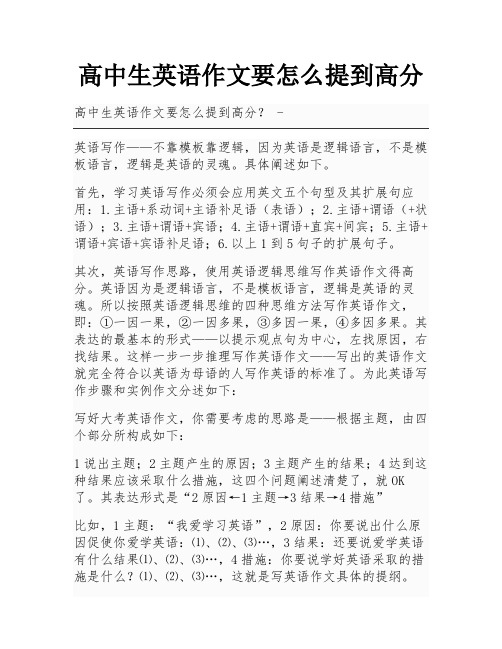 高中生英语作文要怎么提到高分

高中生英语作文要怎么提到高分？ -

英语写作——不靠模板靠逻辑，因为英语是逻辑语言，不是模板语言，逻辑是英语的灵魂。具体阐述如下。

首先，学习英语写作必须会应用英文五个句型及其扩展句应用：1.主语+系动词+主语补足语（表语）；2.主语+谓语（+状语）；3.主语+谓语+宾语；4.主语+谓语+直宾+间宾；5.主语+谓语+宾语+宾语补足语；6.以上1到5句子的扩展句子。

其次，英语写作思路，使用英语逻辑思维写作英语作文得高分。英语因为是逻辑语言，不是模板语言，逻辑是英语的灵魂。所以按照英语逻辑思维的四种思维方法写作英语作文，即：①一因一果，②一因多果，③多因一果，④多因多果。其表达的最基本的形式——以提示观点句为中心，左找原因，右找结果。这样一步一步推理写作英语作文——写出的英语作文就完全符合以英语为母语的人写作英语的标准了。为此英语写作步骤和实例作文分述如下：

写好大考英语作文，你需要考虑的思路是——根据主题，由四个部分所构成如下：

1说出主题；2主题产生的原因；3主题产生的结果；4达到这种结果应该采取什么措施，这四个问题阐述清楚了，就OK了。其表达形式是“2原因←1主题→3结果→4措施”

比如，1主题：“我爱学习英语”，2原因：你要说出什么原因促使你爱学英语：⑴、⑵、⑶…，3结果：还要说爱学英语有什么结果⑴、⑵、⑶…，4措施：你要说学好英语采取的措施是什么？⑴、⑵、⑶…，这就是写英语作文具体的提纲。